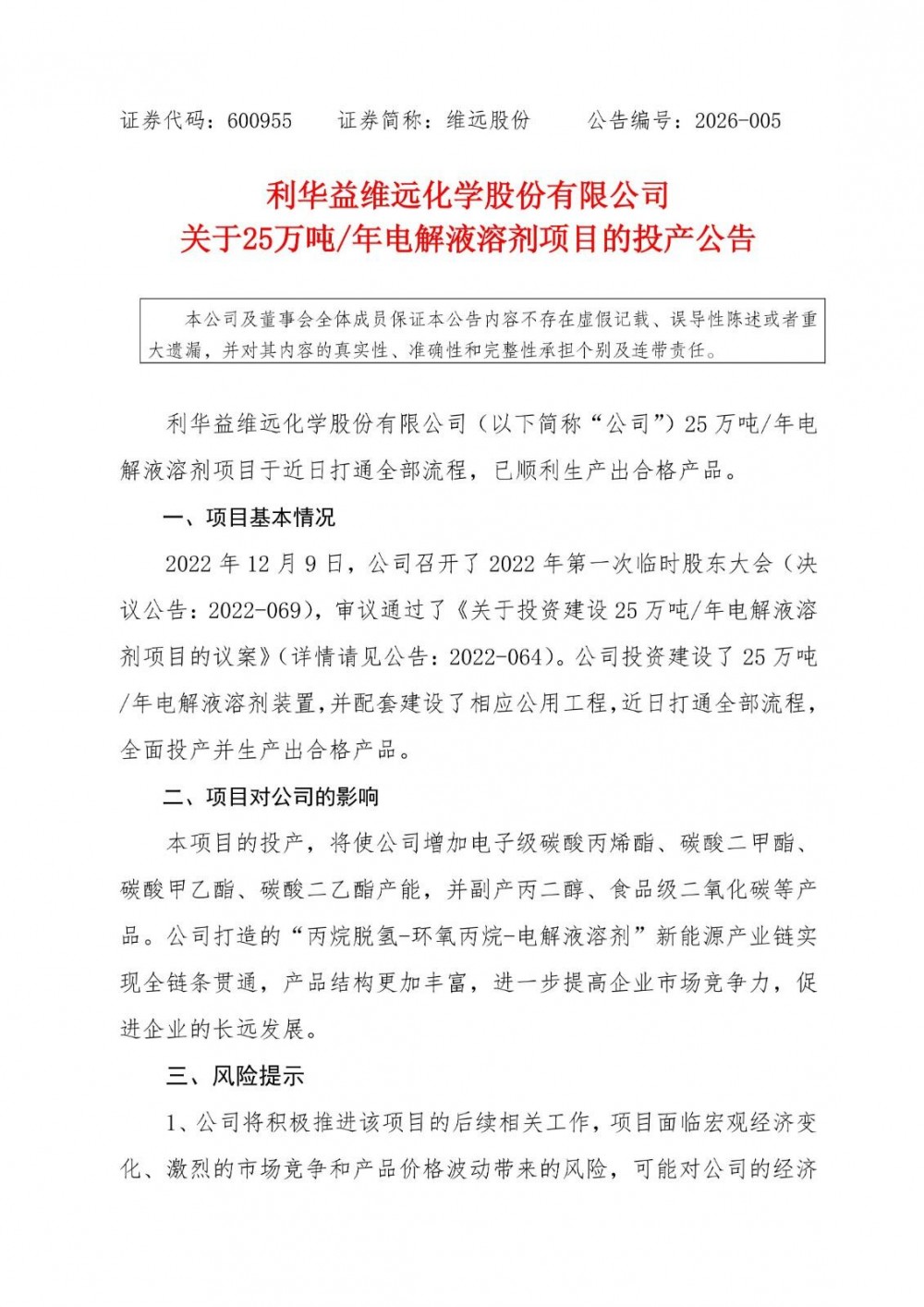 证券代码：600955　　证券简称：维远股份　　公告编号：2026-005

利华益维远化学股份有限公司
关于25万吨/年电解液溶剂项目的投产公告

本公司及董事会全体成员保证本公告内容不存在虚假记载、误导性陈述或者重大遗漏，并对其内容的真实性、准确性和完整性承担个别及连带责任。

利华益维远化学股份有限公司（以下简称“公司”）25万吨/年电解液溶剂项目于近日打通全部流程，已顺利生产出合格产品。

一、项目基本情况

2022年12月9日，公司召开了2022年第一次临时股东大会（决议公告：2022-069），审议通过了《关于投资建设25万吨/年电解液溶剂项目的议案》（详情请见公告：2022-064）。公司投资建设了25万吨/年电解液溶剂装置，并配套建设了相应公用工程，近日打通全部流程，全面投产并生产出合格产品。

二、项目对公司的影响

本项目的投产，将使公司增加电子级碳酸丙烯酯、碳酸二甲酯、碳酸甲乙酯、碳酸二乙酯产能，并副产丙二醇、食品级二氧化碳等产品。公司打造的“丙烷脱氢-环氧丙烷-电解液溶剂”新能源产业链实现全链条贯通，产品结构更加丰富，进一步提高企业市场竞争力，促进企业的长远发展。

三、风险提示

1、公司将积极推进该项目的后续相关工作，项目面临宏观经济变化、激烈的市场竞争和产品价格波动带来的风险，可能对公司的经济